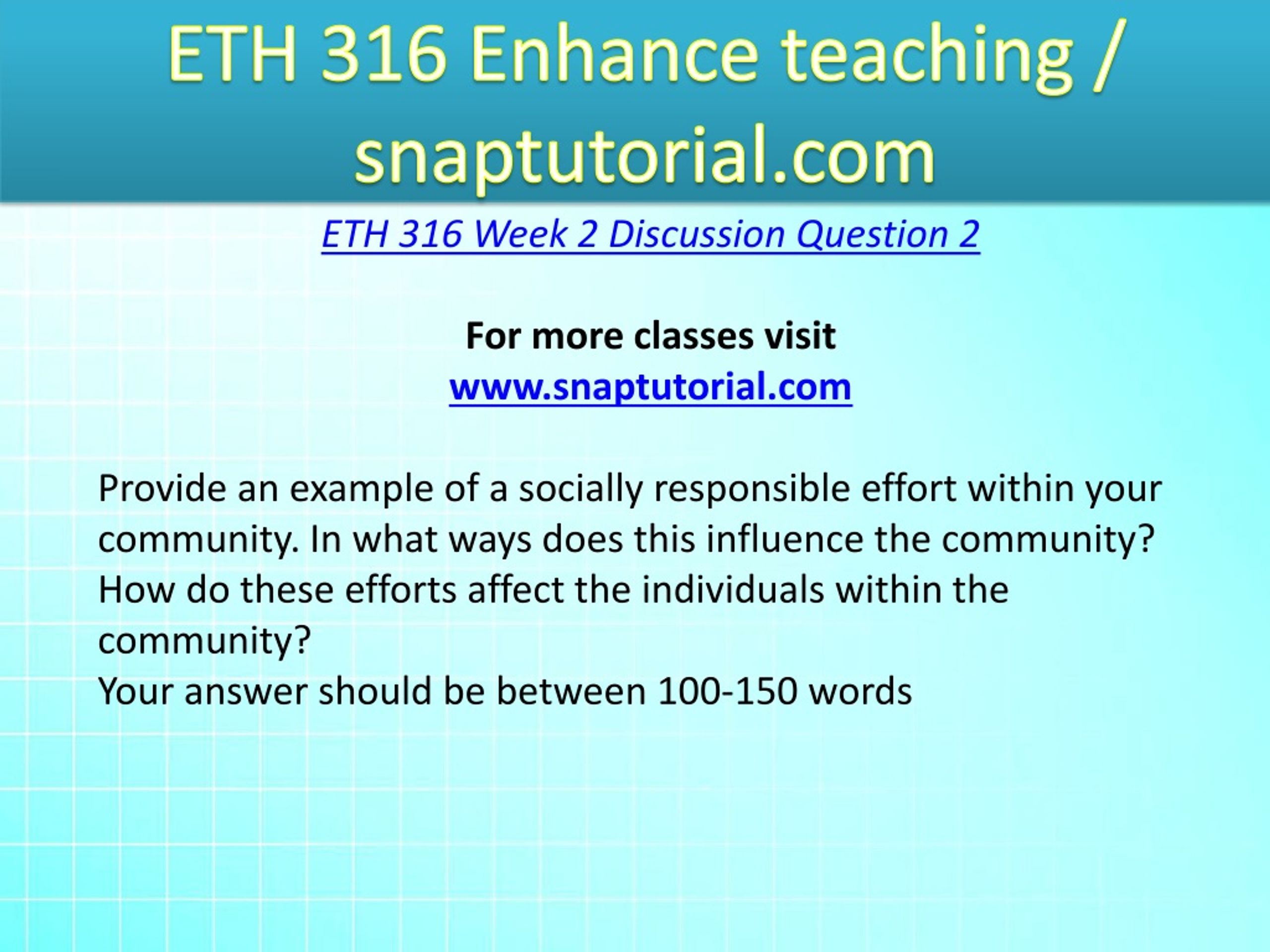 ETH 316 Enhance teaching / snaptutorial.com

ETH 316 Week 2 Discussion Question 2

For more classes visit
www.snaptutorial.com

Provide an example of a socially responsible effort within your community. In what ways does this influence the community? How do these efforts affect the individuals within the community?
Your answer should be between 100-150 words